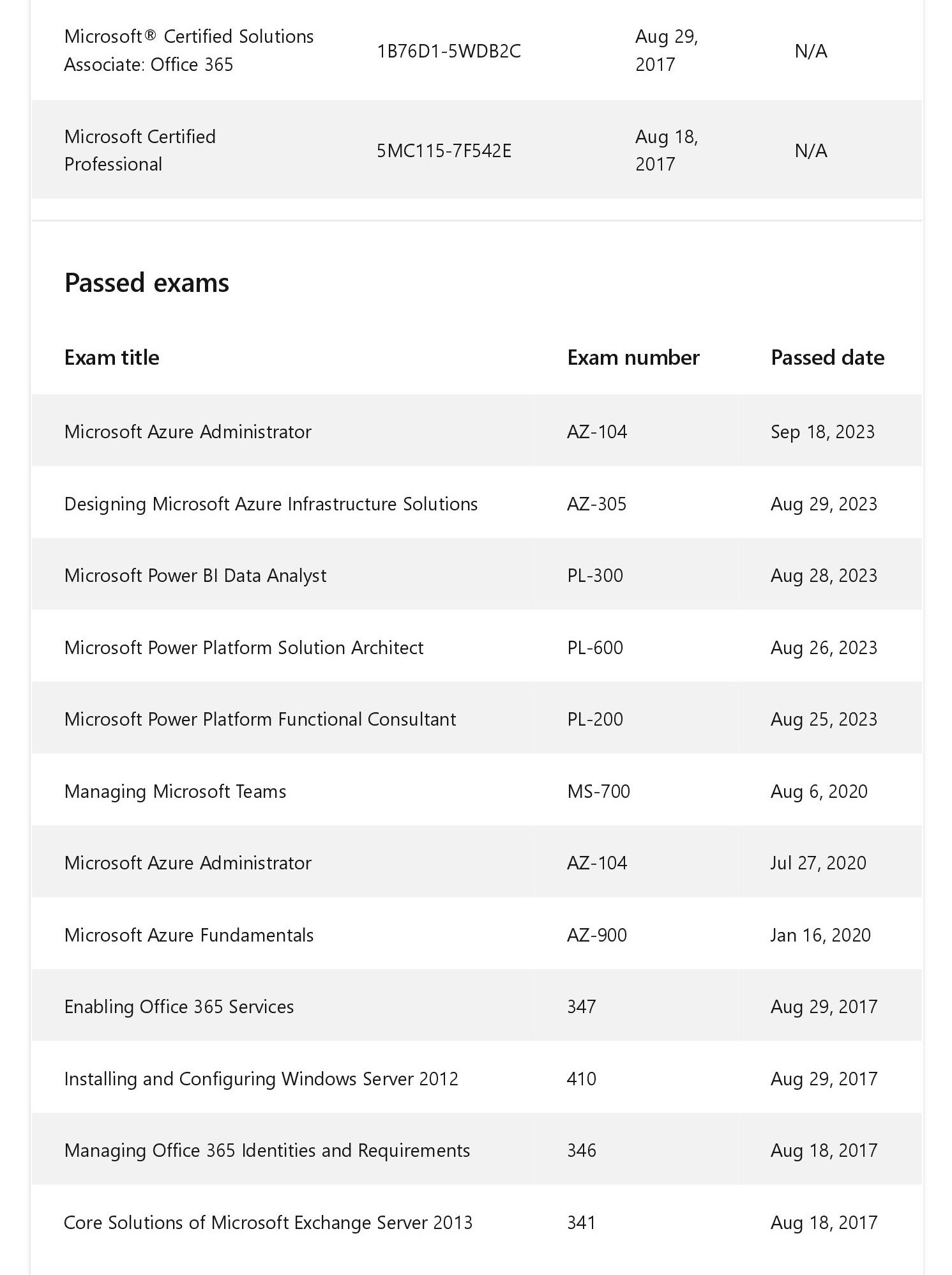 |  |  |  |  |
|---|---|---|---|
| Microsoft® Certified Solutions Associate: Office 365 | 1B76D1-5WDB2C | Aug 29, 2017 | N/A |
| Microsoft Certified Professional | 5MC115-7F542E | Aug 18, 2017 | N/A |

Passed exams

| Exam title | Exam number | Passed date |
|---|---|---|
| Microsoft Azure Administrator | AZ-104 | Sep 18, 2023 |
| Designing Microsoft Azure Infrastructure Solutions | AZ-305 | Aug 29, 2023 |
| Microsoft Power BI Data Analyst | PL-300 | Aug 28, 2023 |
| Microsoft Power Platform Solution Architect | PL-600 | Aug 26, 2023 |
| Microsoft Power Platform Functional Consultant | PL-200 | Aug 25, 2023 |
| Managing Microsoft Teams | MS-700 | Aug 6, 2020 |
| Microsoft Azure Administrator | AZ-104 | Jul 27, 2020 |
| Microsoft Azure Fundamentals | AZ-900 | Jan 16, 2020 |
| Enabling Office 365 Services | 347 | Aug 29, 2017 |
| Installing and Configuring Windows Server 2012 | 410 | Aug 29, 2017 |
| Managing Office 365 Identities and Requirements | 346 | Aug 18, 2017 |
| Core Solutions of Microsoft Exchange Server 2013 | 341 | Aug 18, 2017 |